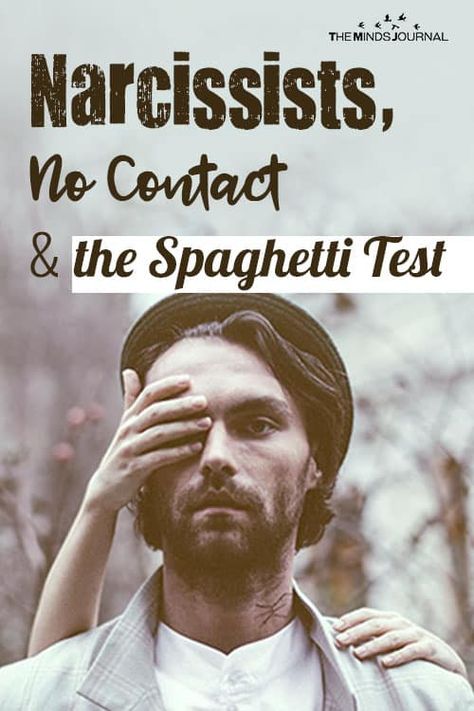 THE MINDS JOURNAL

Narcissists,
No Contact
& the Spaghetti Test